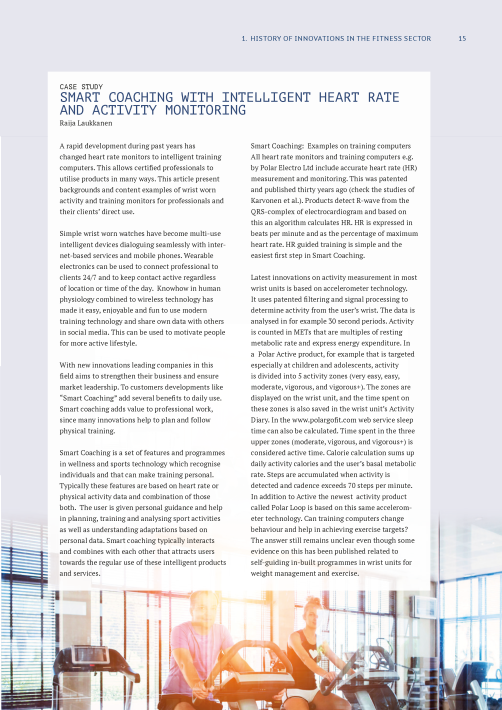 1. HISTORY OF INNOVATIONS IN THE FITNESS SECTOR 15

CASE STUDY

SMART COACHING WITH INTELLIGENT HEART RATE AND ACTIVITY MONITORING

Raija Laukkanen

A rapid development during past years has changed heart rate monitors to intelligent training computers. This allows certified professionals to utilise products in many ways. This article present backgrounds and content examples of wrist worn activity and training monitors for professionals and their clients' direct use.

Simple wrist worn watches have become multi-use intelligent devices dialoguing seamlessly with internet-based services and mobile phones. Wearable electronics can be used to connect professional to clients 24/7 and to keep contact active regardless of location or time of the day. Knowhow in human physiology combined to wireless technology has made it easy, enjoyable and fun to use modern training technology and share own data with others in social media. This can be used to motivate people for more active lifestyle.

With new innovations leading companies in this field aims to strengthen their business and ensure market leadership. To customers developments like "Smart Coaching" add several benefits to daily use. Smart coaching adds value to professional work, since many innovations help to plan and follow physical training.

Smart Coaching is a set of features and programmes in wellness and sports technology which recognise individuals and that can make training personal. Typically these features are based on heart rate or physical activity data and combination of those both. The user is given personal guidance and help in planning, training and analysing sport activities as well as understanding adaptations based on personal data. Smart coaching typically interacts and combines with each other that attracts users towards the regular use of these intelligent products and services.

Smart Coaching: Examples on training computers
All heart rate monitors and training computers e.g. by Polar Electro Ltd include accurate heart rate (HR) measurement and monitoring. This was patented and published thirty years ago (check the studies of Karvonen et al.). Products detect R-wave from the QRS-complex of electrocardiogram and based on this an algorithm calculates HR. HR is expressed in beats per minute and as the percentage of maximum heart rate. HR guided training is simple and the easiest first step in Smart Coaching.

Latest innovations on activity measurement in most wrist units is based on accelerometer technology. It uses patented filtering and signal processing to determine activity from the user's wrist. The data is analysed in for example 30 second periods. Activity is counted in METs that are multiples of resting metabolic rate and express energy expenditure. In a Polar Active product, for example that is targeted especially at children and adolescents, activity is divided into 5 activity zones (very easy, easy, moderate, vigorous, and vigorous+). The zones are displayed on the wrist unit, and the time spent on these zones is also saved in the wrist unit's Activity Diary. In the www.polargofit.com web service sleep time can also be calculated. Time spent in the three upper zones (moderate, vigorous, and vigorous+) is considered active time. Calorie calculation sums up daily activity calories and the user's basal metabolic rate. Steps are accumulated when activity is detected and cadence exceeds 70 steps per minute. In addition to Active the newest activity product called Polar Loop is based on this same accelerometer technology. Can training computers change behaviour and help in achieving exercise targets? The answer still remains unclear even though some evidence on this has been published related to self-guiding in-built programmes in wrist units for weight management and exercise.